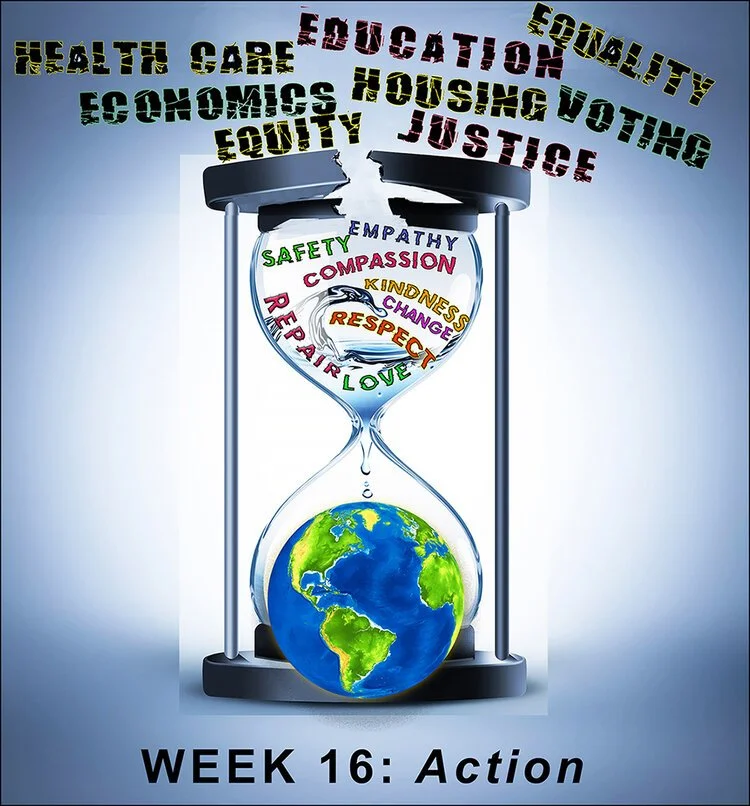 HEALTH CARE EDUCATION EQUALITY
ECONOMICS HOUSING VOTING
EQUITY JUSTICE

EMPATHY
SAFETY
COMPASSION
KINDNESS
CHANGE
RESPECT
REPAIR
LOVE

WEEK 16: Action